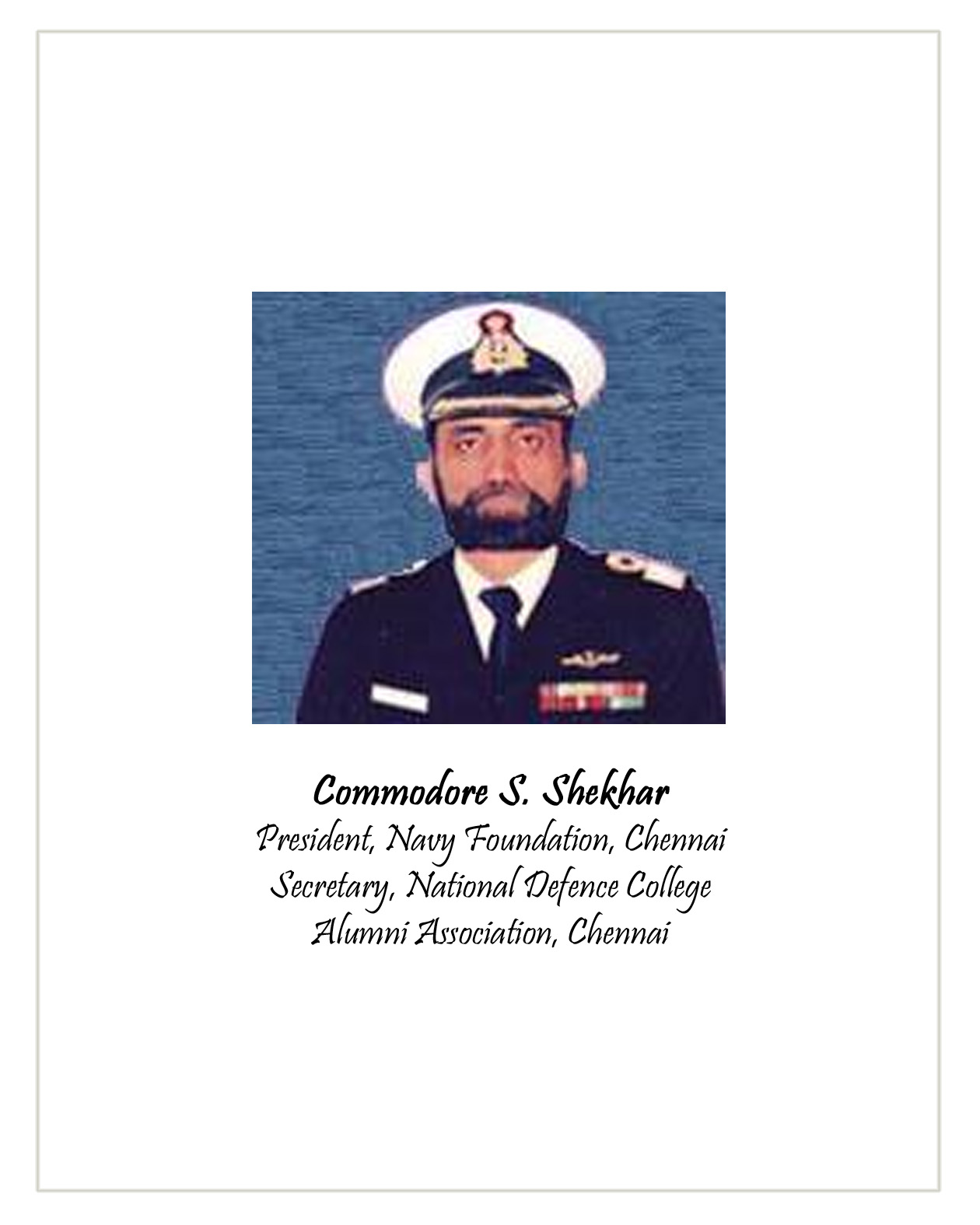 Commodore S. Shekhar
President, Navy Foundation, Chennai
Secretary, National Defence College
Alumni Association, Chennai